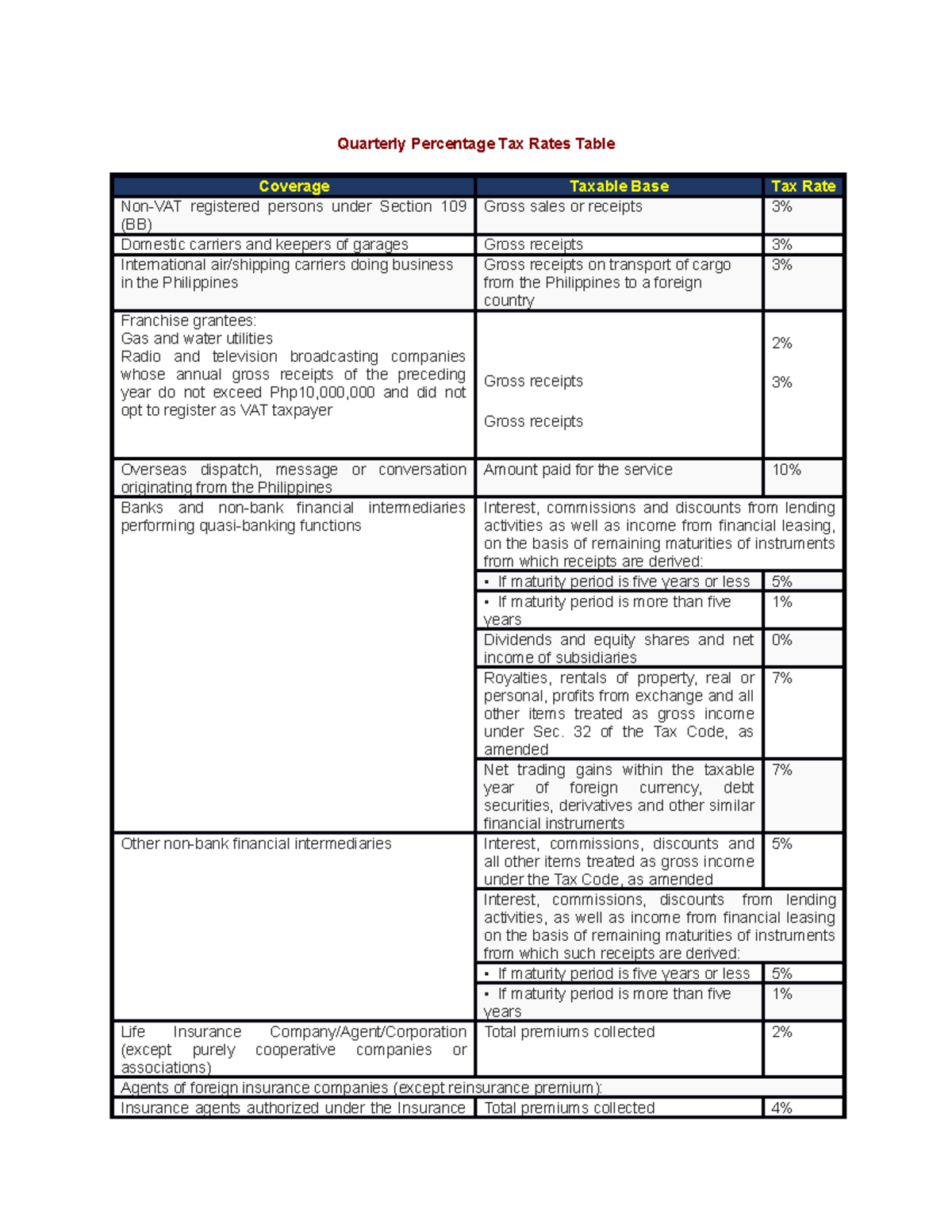 Quarterly Percentage Tax Rates Table

| Coverage | Taxable Base | Tax Rate |
|---|---|---|
| Non-VAT registered persons under Section 109 (BB) | Gross sales or receipts | 3% |
| Domestic carriers and keepers of garages | Gross receipts | 3% |
| International air/shipping carriers doing business in the Philippines | Gross receipts on transport of cargo from the Philippines to a foreign country | 3% |
| Franchise grantees: Gas and water utilities Radio and television broadcasting companies whose annual gross receipts of the preceding year do not exceed Php10,000,000 and did not opt to register as VAT taxpayer | Gross receipts Gross receipts | 2% 3% |
| Overseas dispatch, message or conversation originating from the Philippines | Amount paid for the service | 10% |
| Banks and non-bank financial intermediaries performing quasi-banking functions | Interest, commissions and discounts from lending activities as well as income from financial leasing, on the basis of remaining maturities of instruments from which receipts are derived: | |
| | • If maturity period is five years or less | 5% |
| | • If maturity period is more than five years | 1% |
| | Dividends and equity shares and net income of subsidiaries | 0% |
| | Royalties, rentals of property, real or personal, profits from exchange and all other items treated as gross income under Sec. 32 of the Tax Code, as amended | 7% |
| | Net trading gains within the taxable year of foreign currency, debt securities, derivatives and other similar financial instruments | 7% |
| Other non-bank financial intermediaries | Interest, commissions, discounts and all other items treated as gross income under the Tax Code, as amended | 5% |
| | Interest, commissions, discounts from lending activities, as well as income from financial leasing on the basis of remaining maturities of instruments from which such receipts are derived: | |
| | • If maturity period is five years or less | 5% |
| | • If maturity period is more than five years | 1% |
| Life Insurance Company/Agent/Corporation (except purely cooperative companies or associations) | Total premiums collected | 2% |
| Agents of foreign insurance companies (except reinsurance premium): | | |
| Insurance agents authorized under the Insurance | Total premiums collected | 4% |